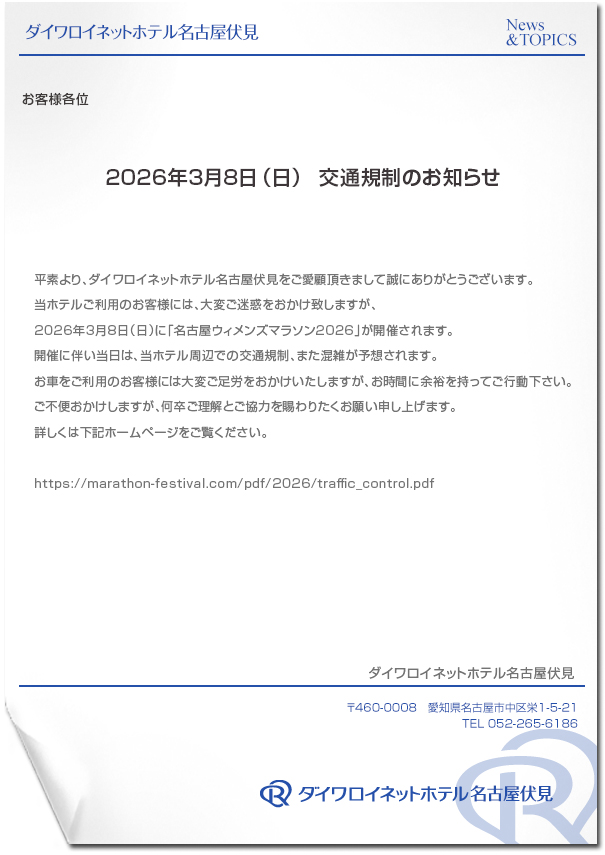 ダイワロイネットホテル名古屋伏見

News &TOPICS

お客様各位

2026年3月8日（日） 交通規制のお知らせ

平素より、ダイワロイネットホテル名古屋伏見をご愛顧頂きまして誠にありがとうございます。
当ホテルご利用のお客様には、大変ご迷惑をおかけ致しますが、
2026年3月8日（日）に「名古屋ウィメンズマラソン2026」が開催されます。
開催に伴い当日は、当ホテル周辺での交通規制、また混雑が予想されます。
お車をご利用のお客様には大変ご足労をおかけいたしますが、お時間に余裕を持ってご行動下さい。
ご不便おかけしますが、何卒ご理解とご協力を賜わりたくお願い申し上げます。
詳しくは下記ホームページをご覧ください。

https://marathon-festival.com/pdf/2026/traffic_control.pdf

ダイワロイネットホテル名古屋伏見

〒460-0008 愛知県名古屋市中区栄1-5-21
TEL 052-265-6186

ダイワロイネットホテル名古屋伏見